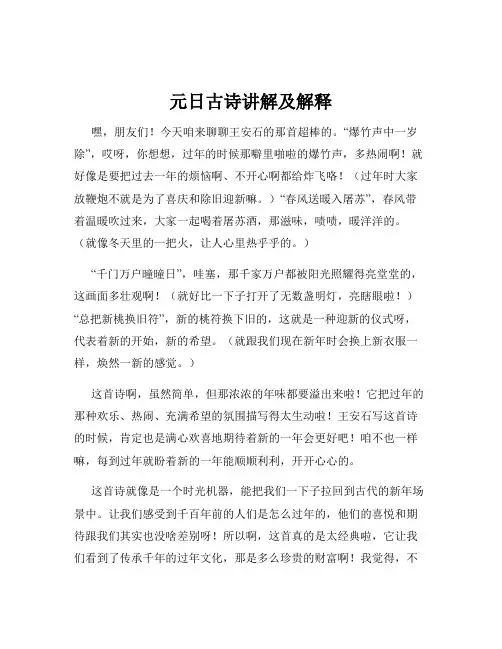 元日古诗讲解及解释

嘿，朋友们！今天咱来聊聊王安石的那首超棒的。“爆竹声中一岁除”，哎呀，你想想，过年的时候那噼里啪啦的爆竹声，多热闹啊！就好像是要把过去一年的烦恼啊、不开心啊都给炸飞咯！（过年时大家放鞭炮不就是为了喜庆和除旧迎新嘛。）“春风送暖入屠苏”，春风带着温暖吹过来，大家一起喝着屠苏酒，那滋味，啧啧，暖洋洋的。（就像冬天里的一把火，让人心里热乎乎的。）

“千门万户曈曈日”，哇塞，那千家万户都被阳光照耀得亮堂堂的，这画面多壮观啊！（就好比一下子打开了无数盏明灯，亮瞎眼啦！）“总把新桃换旧符”，新的桃符换下旧的，这就是一种迎新的仪式呀，代表着新的开始，新的希望。（就跟我们现在新年时会换上新衣服一样，焕然一新的感觉。）

这首诗啊，虽然简单，但那浓浓的年味都要溢出来啦！它把过年的那种欢乐、热闹、充满希望的氛围描写得太生动啦！王安石写这首诗的时候，肯定也是满心欢喜地期待着新的一年会更好吧！咱不也一样嘛，每到过年就盼着新的一年能顺顺利利，开开心心的。

这首诗就像是一个时光机器，能把我们一下子拉回到古代的新年场景中。让我们感受到千百年前的人们是怎么过年的，他们的喜悦和期待跟我们其实也没啥差别呀！所以啊，这首真的是太经典啦，它让我们看到了传承千年的过年文化，那是多么珍贵的财富啊！我觉得，不